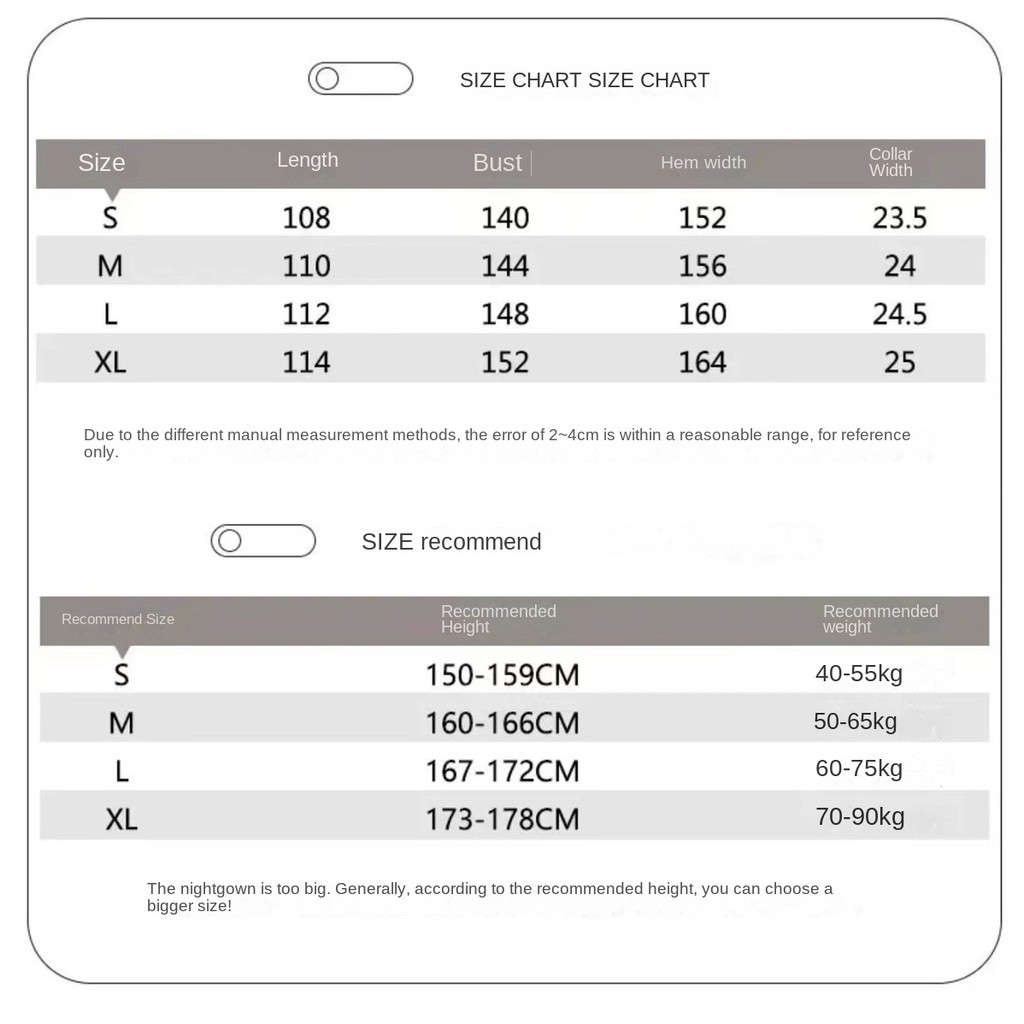 SIZE CHART SIZE CHART

| Size | Length | Bust | Hem width | Collar Width |
|---|---|---|---|---|
| S | 108 | 140 | 152 | 23.5 |
| M | 110 | 144 | 156 | 24 |
| L | 112 | 148 | 160 | 24.5 |
| XL | 114 | 152 | 164 | 25 |

Due to the different manual measurement methods, the error of 2~4cm is within a reasonable range, for reference only.

SIZE recommend

| Recommend Size | Recommended Height | Recommended weight |
|---|---|---|
| S | 150-159CM | 40-55kg |
| M | 160-166CM | 50-65kg |
| L | 167-172CM | 60-75kg |
| XL | 173-178CM | 70-90kg |

The nightgown is too big. Generally, according to the recommended height, you can choose a bigger size!